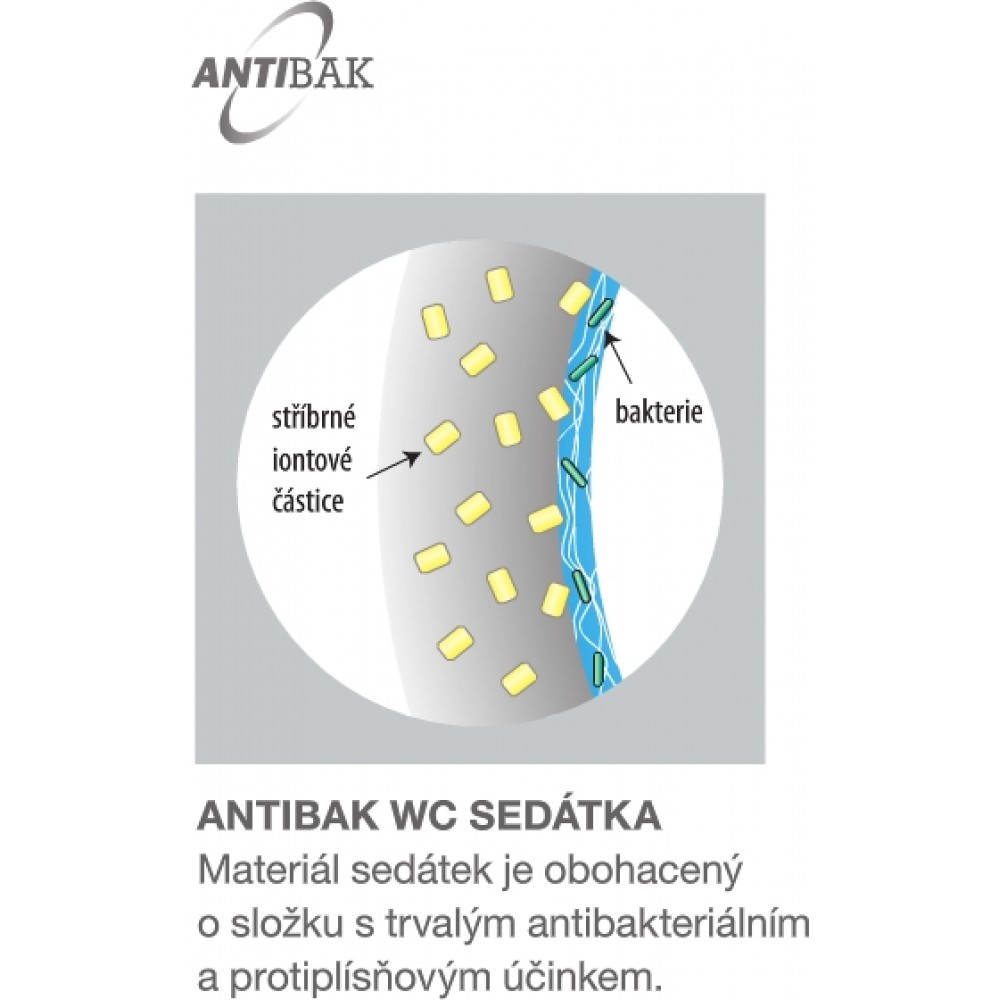 ANTIBAK

stříbrné iontové částice

bakterie

ANTIBAK WC SEDÁTKA
Materiál sedátek je obohacený o složku s trvalým antibakteriálním a protiplísňovým účinkem.